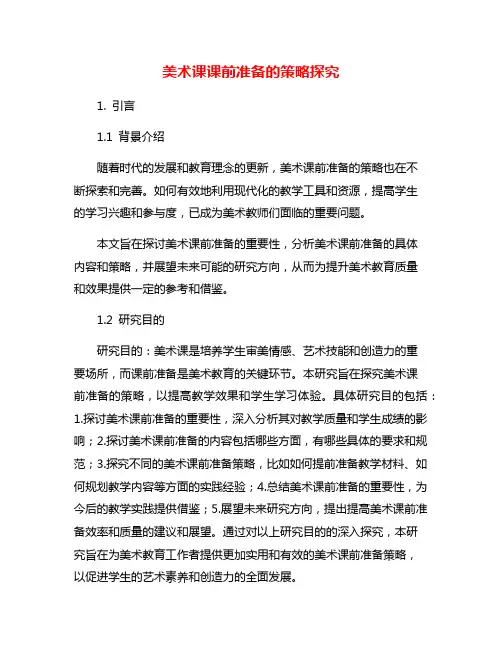 美术课课前准备的策略探究

1. 引言

1.1 背景介绍

随着时代的发展和教育理念的更新，美术课前准备的策略也在不断探索和完善。如何有效地利用现代化的教学工具和资源，提高学生的学习兴趣和参与度，已成为美术教师们面临的重要问题。

本文旨在探讨美术课前准备的重要性，分析美术课前准备的具体内容和策略，并展望未来可能的研究方向，从而为提升美术教育质量和效果提供一定的参考和借鉴。

1.2 研究目的

研究目的：美术课是培养学生审美情感、艺术技能和创造力的重要场所，而课前准备是美术教育的关键环节。本研究旨在探究美术课前准备的策略，以提高教学效果和学生学习体验。具体研究目的包括：1.探讨美术课前准备的重要性，深入分析其对教学质量和学生成绩的影响；2.探讨美术课前准备的内容包括哪些方面，有哪些具体的要求和规范；3.探究不同的美术课前准备策略，比如如何提前准备教学材料、如何规划教学内容等方面的实践经验；4.总结美术课前准备的重要性，为今后的教学实践提供借鉴；5.展望未来研究方向，提出提高美术课前准备效率和质量的建议和展望。通过对以上研究目的的深入探究，本研究旨在为美术教育工作者提供更加实用和有效的美术课前准备策略，以促进学生的艺术素养和创造力的全面发展。